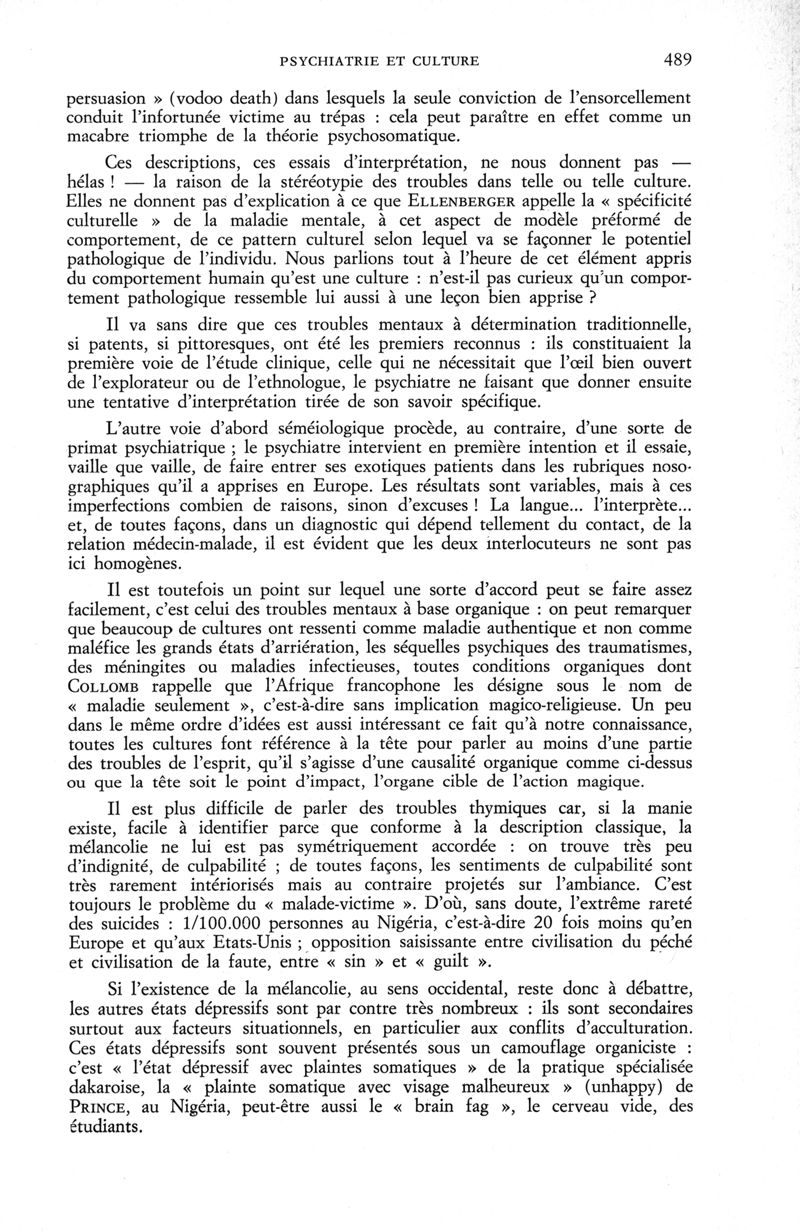 PSYCHIATRIE ET CULTURE 489

persuasion » (vodoo death) dans lesquels la seule conviction de l'ensorcellement conduit l'infortunée victime au trépas : cela peut paraître en effet comme un macabre triomphe de la théorie psychosomatique.

Ces descriptions, ces essais d'interprétation, ne nous donnent pas — hélas ! — la raison de la stéréotypie des troubles dans telle ou telle culture. Elles ne donnent pas d'explication à ce que ELLENBERGER appelle la « spécificité culturelle » de la maladie mentale, à cet aspect de modèle préformé de comportement, de ce pattern culturel selon lequel va se façonner le potentiel pathologique de l'individu. Nous parlions tout à l'heure de cet élément appris du comportement humain qu'est une culture : n'est-il pas curieux qu'un comportement pathologique ressemble lui aussi à une leçon bien apprise ?

Il va sans dire que ces troubles mentaux à détermination traditionnelle, si patents, si pittoresques, ont été les premiers reconnus : ils constituaient la première voie de l'étude clinique, celle qui ne nécessitait que l'œil bien ouvert de l'explorateur ou de l'ethnologue, le psychiatre ne faisant que donner ensuite une tentative d'interprétation tirée de son savoir spécifique.

L'autre voie d'abord séméiologique procède, au contraire, d'une sorte de primat psychiatrique ; le psychiatre intervient en première intention et il essaie, vaille que vaille, de faire entrer ses exotiques patients dans les rubriques nosographiques qu'il a apprises en Europe. Les résultats sont variables, mais à ces imperfections combien de raisons, sinon d'excuses ! La langue... l'interprète... et, de toutes façons, dans un diagnostic qui dépend tellement du contact, de la relation médecin-malade, il est évident que les deux interlocuteurs ne sont pas ici homogènes.

Il est toutefois un point sur lequel une sorte d'accord peut se faire assez facilement, c'est celui des troubles mentaux à base organique : on peut remarquer que beaucoup de cultures ont ressenti comme maladie authentique et non comme maléfice les grands états d'arriération, les séquelles psychiques des traumatismes, des méningites ou maladies infectieuses, toutes conditions organiques dont COLLOMB rappelle que l'Afrique francophone les désigne sous le nom de « maladie seulement », c'est-à-dire sans implication magico-religieuse. Un peu dans le même ordre d'idées est aussi intéressant ce fait qu'à notre connaissance, toutes les cultures font référence à la tête pour parler au moins d'une partie des troubles de l'esprit, qu'il s'agisse d'une causalité organique comme ci-dessus ou que la tête soit le point d'impact, l'organe cible de l'action magique.

Il est plus difficile de parler des troubles thymiques car, si la manie existe, facile à identifier parce que conforme à la description classique, la mélancolie ne lui est pas symétriquement accordée : on trouve très peu d'indignité, de culpabilité ; de toutes façons, les sentiments de culpabilité sont très rarement intériorisés mais au contraire projetés sur l'ambiance. C'est toujours le problème du « malade-victime ». D'où, sans doute, l'extrême rareté des suicides : 1/100.000 personnes au Nigéria, c'est-à-dire 20 fois moins qu'en Europe et qu'aux Etats-Unis ; opposition saisissante entre civilisation du péché et civilisation de la faute, entre « sin » et « guilt ».

Si l'existence de la mélancolie, au sens occidental, reste donc à débattre, les autres états dépressifs sont par contre très nombreux : ils sont secondaires surtout aux facteurs situationnels, en particulier aux conflits d'acculturation. Ces états dépressifs sont souvent présentés sous un camouflage organiciste : c'est « l'état dépressif avec plaintes somatiques » de la pratique spécialisée dakaroise, la « plainte somatique avec visage malheureux » (unhappy) de PRINCE, au Nigéria, peut-être aussi le « brain fag », le cerveau vide, des étudiants.